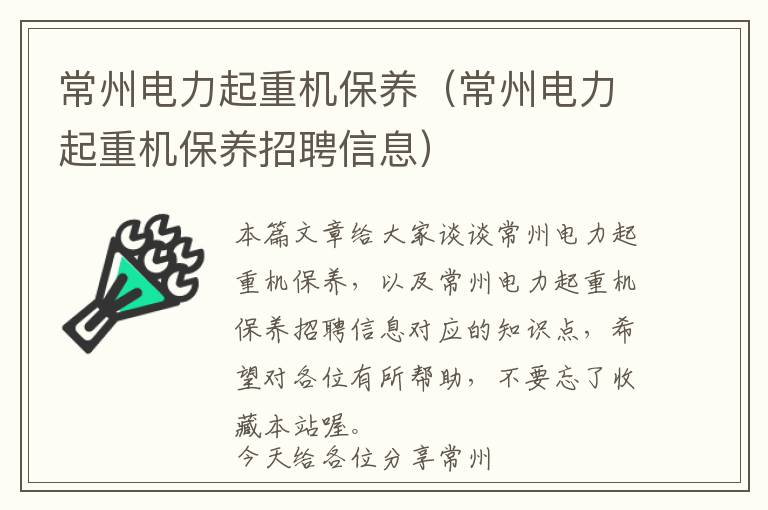 常州电力起重机保养（常州电力起重机保养招聘信息）

本篇文章给大家谈谈常州电力起重机保养，以及常州电力起重机保养招聘信息对应的知识点，希望对各位有所帮助，不要忘了收藏本站喔。
今天给各位分享常州